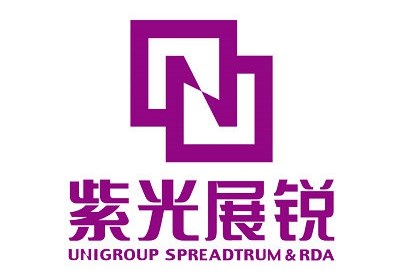 紫光展锐
UNIGROUP SPREADTRUM & RDA